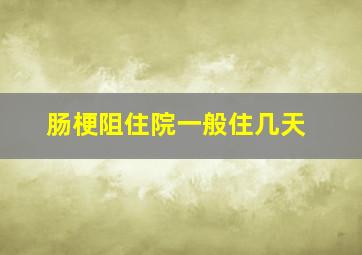 肠梗阻住院一般住几天